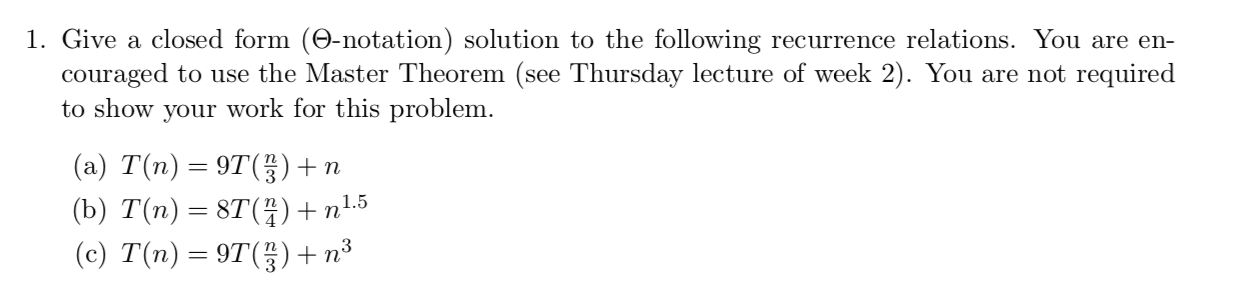 1. Give a closed form ($\Theta$-notation) solution to the following recurrence relations. You are encouraged to use the Master Theorem (see Thursday lecture of week 2). You are not required to show your work for this problem.

(a) $T(n) = 9T(\frac{n}{3}) + n$
(b) $T(n) = 8T(\frac{n}{4}) + n^{1.5}$
(c) $T(n) = 9T(\frac{n}{3}) + n^3$